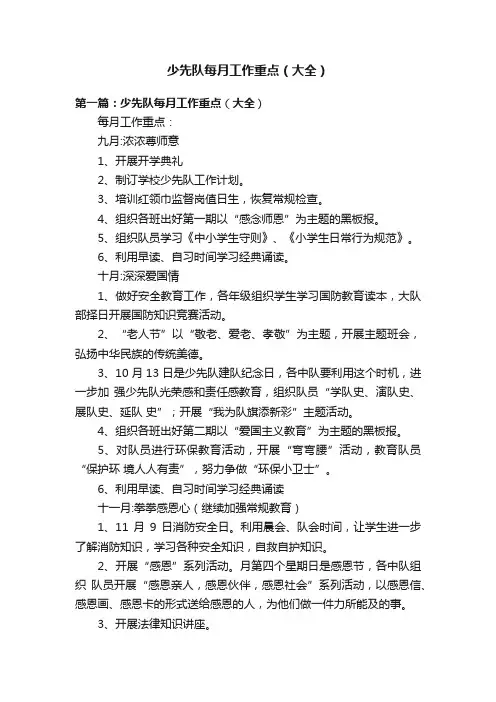 少先队每月工作重点（大全）

第一篇：少先队每月工作重点（大全）

每月工作重点：

九月:浓浓尊师意

1、开展开学典礼

2、制订学校少先队工作计划。

3、培训红领巾监督岗值日生，恢复常规检查。

4、组织各班出好第一期以“感念师恩”为主题的黑板报。

5、组织队员学习《中小学生守则》、《小学生日常行为规范》。

6、利用早读、自习时间学习经典诵读。

十月:深深爱国情

1、做好安全教育工作，各年级组织学生学习国防教育读本，大队部择日开展国防知识竞赛活动。

2、“老人节”以“敬老、爱老、孝敬”为主题，开展主题班会，弘扬中华民族的传统美德。

3、10 月 13 日是少先队建队纪念日，各中队要利用这个时机，进一步加 强少先队光荣感和责任感教育，组织队员“学队史、演队史、展队史、延队 史”；开展“我为队旗添新彩”主题活动。

4、组织各班出好第二期以“爱国主义教育”为主题的黑板报。

5、对队员进行环保教育活动，开展“弯弯腰”活动，教育队员“保护环 境人人有责”，努力争做“环保小卫士”。

6、利用早读、自习时间学习经典诵读

十一月:拳拳感恩心（继续加强常规教育）

1、11 月 9 日消防安全日。利用晨会、队会时间，让学生进一步了解消防知识，学习各种安全知识，自救自护知识。

2、开展“感恩”系列活动。月第四个星期日是感恩节，各中队组织 队员开展“感恩亲人，感恩伙伴，感恩社会”系列活动，以感恩信、感恩画、感恩卡的形式送给感恩的人，为他们做一件力所能及的事。

3、开展法律知识讲座。